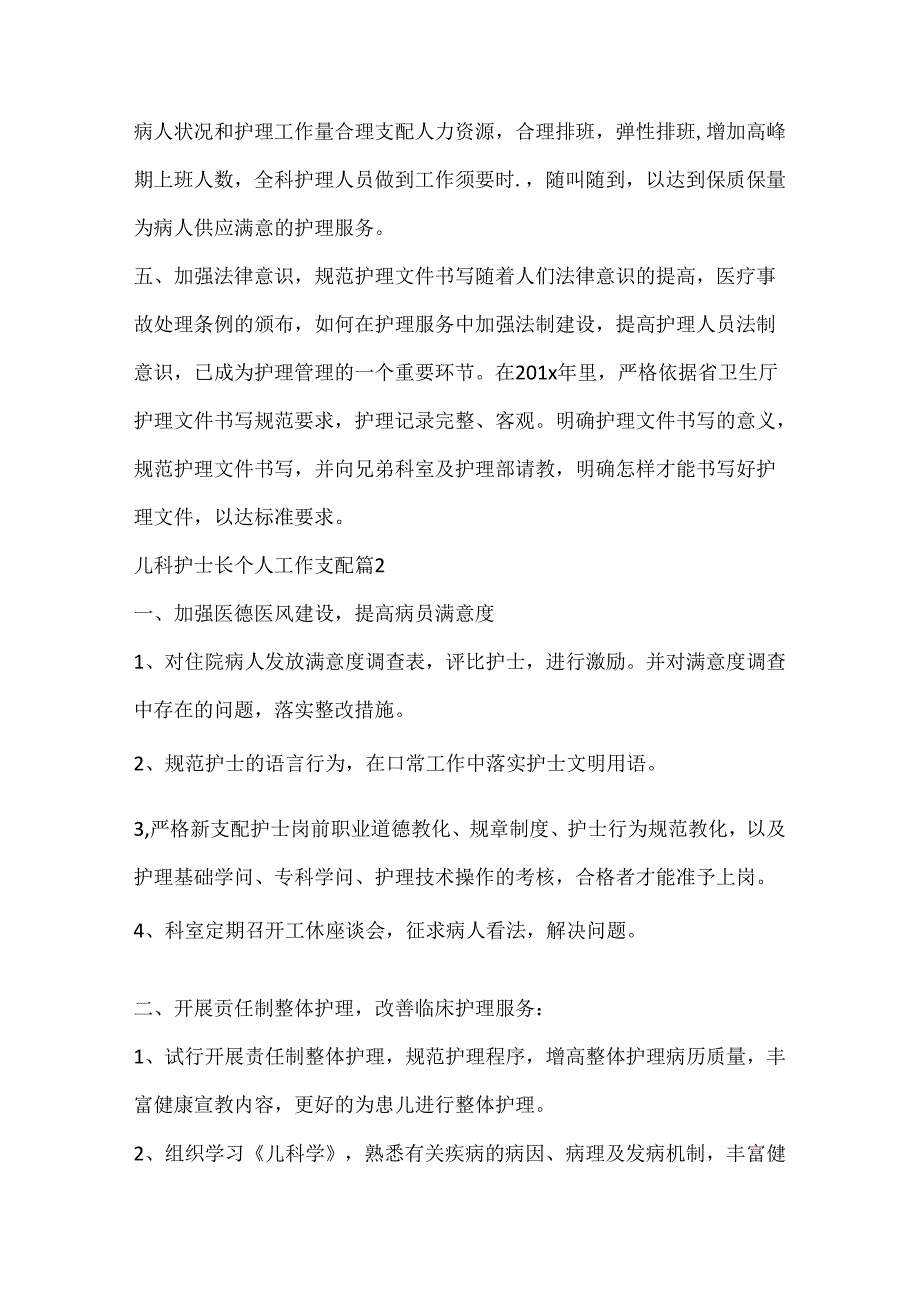 病人状况和护理工作量合理支配人力资源，合理排班，弹性排班,增加高峰期上班人数，全科护理人员做到工作须要时.，随叫随到，以达到保质保量为病人供应满意的护理服务。

五、加强法律意识，规范护理文件书写随着人们法律意识的提高，医疗事故处理条例的颁布，如何在护理服务中加强法制建设，提高护理人员法制意识，已成为护理管理的一个重要环节。在201x年里，严格依据省卫生厅护理文件书写规范要求，护理记录完整、客观。明确护理文件书写的意义，规范护理文件书写，并向兄弟科室及护理部请教，明确怎样才能书写好护理文件，以达标准要求。

儿科护士长个人工作支配篇2

一、加强医德医风建设，提高病员满意度

1、对住院病人发放满意度调查表，评比护士，进行激励。并对满意度调查中存在的问题，落实整改措施。

2、规范护士的语言行为，在口常工作中落实护士文明用语。

3,严格新支配护士岗前职业道德教化、规章制度、护士行为规范教化，以及护理基础学问、专科学问、护理技术操作的考核，合格者才能准予上岗。

4、科室定期召开工休座谈会，征求病人看法，解决问题。

二、开展贡任制整体护理，改善临床护理服务：

1、试行开展责任制整体护理，规范护理程序，增高整体护理病历质量，丰富健康宣教内容，更好的为患儿进行整体护理。

2、组织学习《儿科学》，熟悉有关疾病的病因、病理及发病机制，丰富健